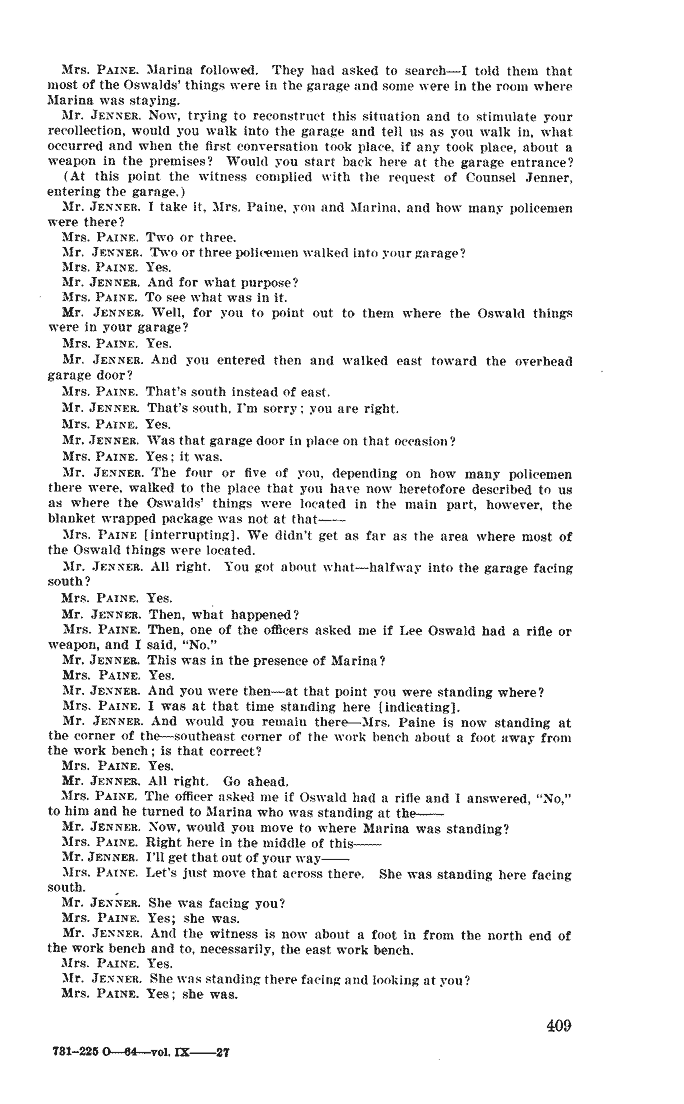 Mrs. PAINE. Marina followed. They had asked to search—I told them that most of the Oswalds' things were in the garage and some were in the room where Marina was staying.

Mr. JENNER. Now, trying to reconstruct this situation and to stimulate your recollection, would you walk into the garage and tell us as you walk in, what occurred and when the first conversation took place, if any took place, about a weapon in the premises? Would you start back here at the garage entrance?

(At this point the witness complied with the request of Counsel Jenner, entering the garage.)

Mr. JENNER. I take it, Mrs. Paine, you and Marina, and how many policemen were there?

Mrs. PAINE. Two or three.

Mr. JENNER. Two or three policemen walked into your garage?

Mrs. PAINE. Yes.

Mr. JENNER. And for what purpose?

Mrs. PAINE. To see what was in it.

Mr. JENNER. Well, for you to point out to them where the Oswald things were in your garage?

Mrs. PAINE. Yes.

Mr. JENNER. And you entered then and walked east toward the overhead garage door?

Mrs. PAINE. That's south instead of east.

Mr. JENNER. That's south, I'm sorry; you are right.

Mrs. PAINE. Yes.

Mr. JENNER. Was that garage door in place on that occasion?

Mrs. PAINE. Yes; it was.

Mr. JENNER. The four or five of you, depending on how many policemen there were, walked to the place that you have now heretofore described to us as where the Oswalds' things were located in the main part, however, the blanket wrapped package was not at that——

Mrs. PAINE [interrupting]. We didn't get as far as the area where most of the Oswald things were located.

Mr. JENNER. All right. You got about what—halfway into the garage facing south?

Mrs. PAINE. Yes.

Mr. JENNER. Then, what happened?

Mrs. PAINE. Then, one of the officers asked me if Lee Oswald had a rifle or weapon, and I said, "No."

Mr. JENNER. This was in the presence of Marina?

Mrs. PAINE. Yes.

Mr. JENNER. And you were then—at that point you were standing where?

Mrs. PAINE. I was at that time standing here [indicating].

Mr. JENNER. And would you remain there—Mrs. Paine is now standing at the corner of the—southeast corner of the work bench about a foot away from the work bench; is that correct?

Mrs. PAINE. Yes.

Mr. JENNER. All right. Go ahead.

Mrs. PAINE. The officer asked me if Oswald had a rifle and I answered, "No," to him and he turned to Marina who was standing at the——

Mr. JENNER. Now, would you move to where Marina was standing?

Mrs. PAINE. Right here in the middle of this——

Mr. JENNER. I'll get that out of your way——

Mrs. PAINE. Let's just move that across there. She was standing here facing south.

Mr. JENNER. She was facing you?

Mrs. PAINE. Yes; she was.

Mr. JENNER. And the witness is now about a foot in from the north end of the work bench and to, necessarily, the east work bench.

Mrs. PAINE. Yes.

Mr. JENNER. She was standing there facing and looking at you?

Mrs. PAINE. Yes; she was.

409

731-225 O—64—vol. IX——27